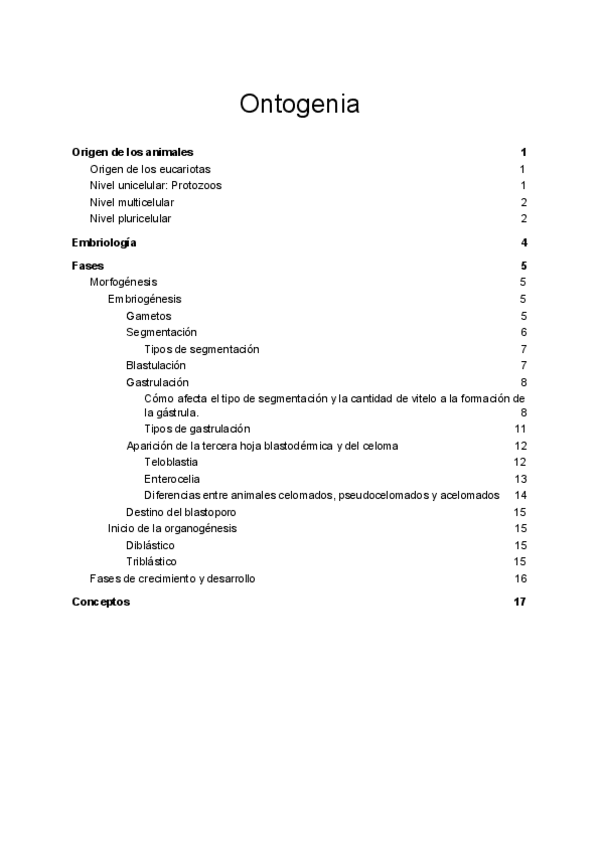 Ontogenia

Origen de los animales 1
Origen de los eucariotas 1
Nivel unicelular: Protozoos 1
Nivel multicelular 2
Nivel pluricelular 2

Embriología 4

Fases 5
Morfogénesis 5
Embriogénesis 5
Gametos 5
Segmentación 6
Tipos de segmentación 7
Blastulación 7
Gastrulación 8
Cómo afecta el tipo de segmentación y la cantidad de vitelo a la formación de la gástrula. 8
Tipos de gastrulación 11
Aparición de la tercera hoja blastodérmica y del celoma 12
Teloblastia 12
Enterocelia 13
Diferencias entre animales celomados, pseudocelomados y acelomados 14
Destino del blastoporo 15
Inicio de la organogénesis 15
Diblástico 15
Triblástico 15
Fases de crecimiento y desarrollo 16

Conceptos 17